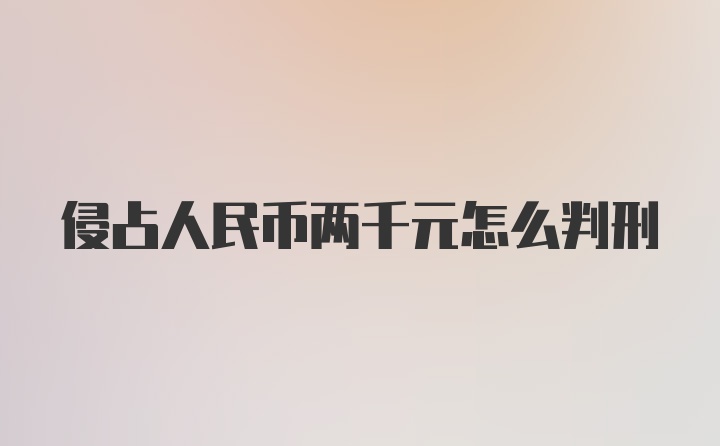 侵占人民币两千元怎么判刑